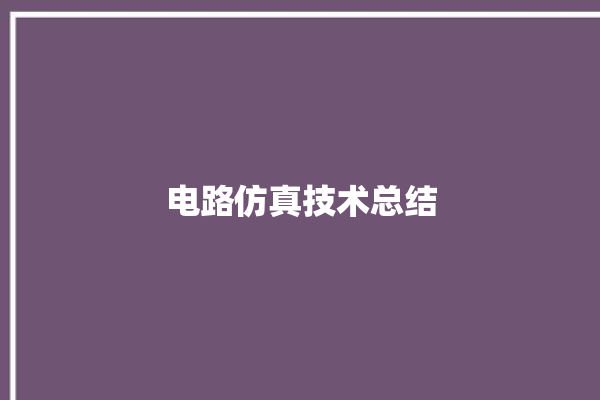 电路仿真技术总结